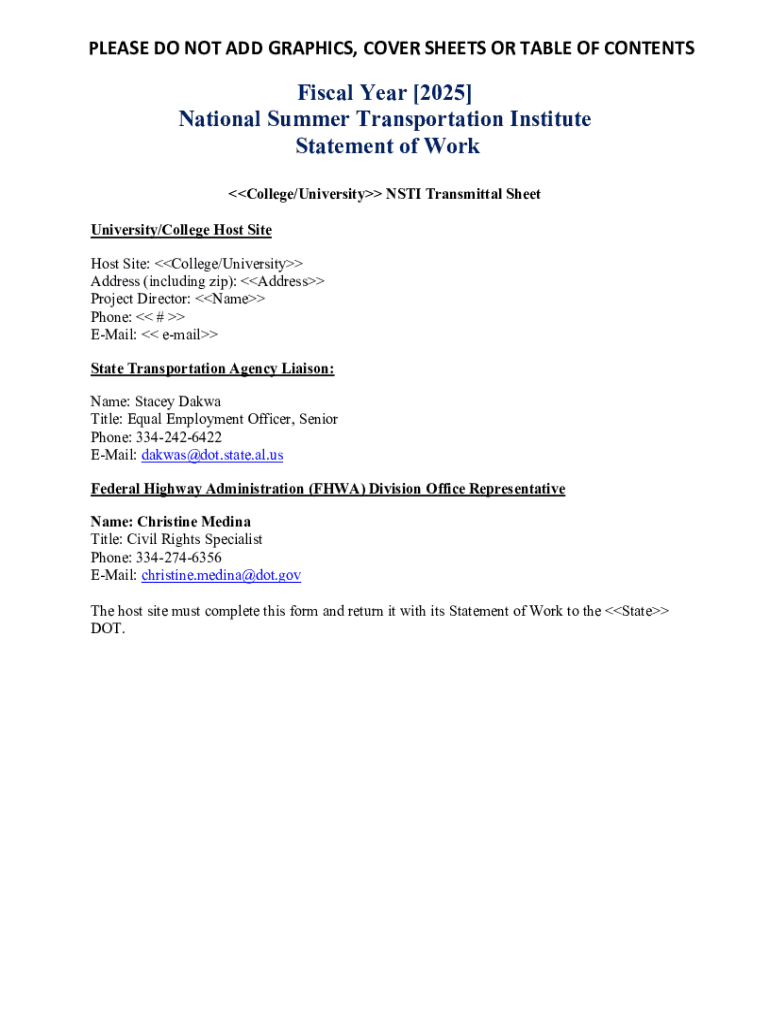 PLEASE DO NOT ADD GRAPHICS, COVER SHEETS OR TABLE OF CONTENTS

Fiscal Year [2025]
National Summer Transportation Institute
Statement of Work

<<College/University>> NSTI Transmittal Sheet

University/College Host Site

Host Site: <<College/University>>
Address (including zip): <<Address>>
Project Director: <<Name>>
Phone: << # >>
E-Mail: << e-mail>>

State Transportation Agency Liaison:

Name: Stacey Dakwa
Title: Equal Employment Officer, Senior
Phone: 334-242-6422
E-Mail: dakwas@dot.state.al.us

Federal Highway Administration (FHWA) Division Office Representative

Name: Christine Medina
Title: Civil Rights Specialist
Phone: 334-274-6356
E-Mail: christine.medina@dot.gov

The host site must complete this form and return it with its Statement of Work to the <<State>> DOT.